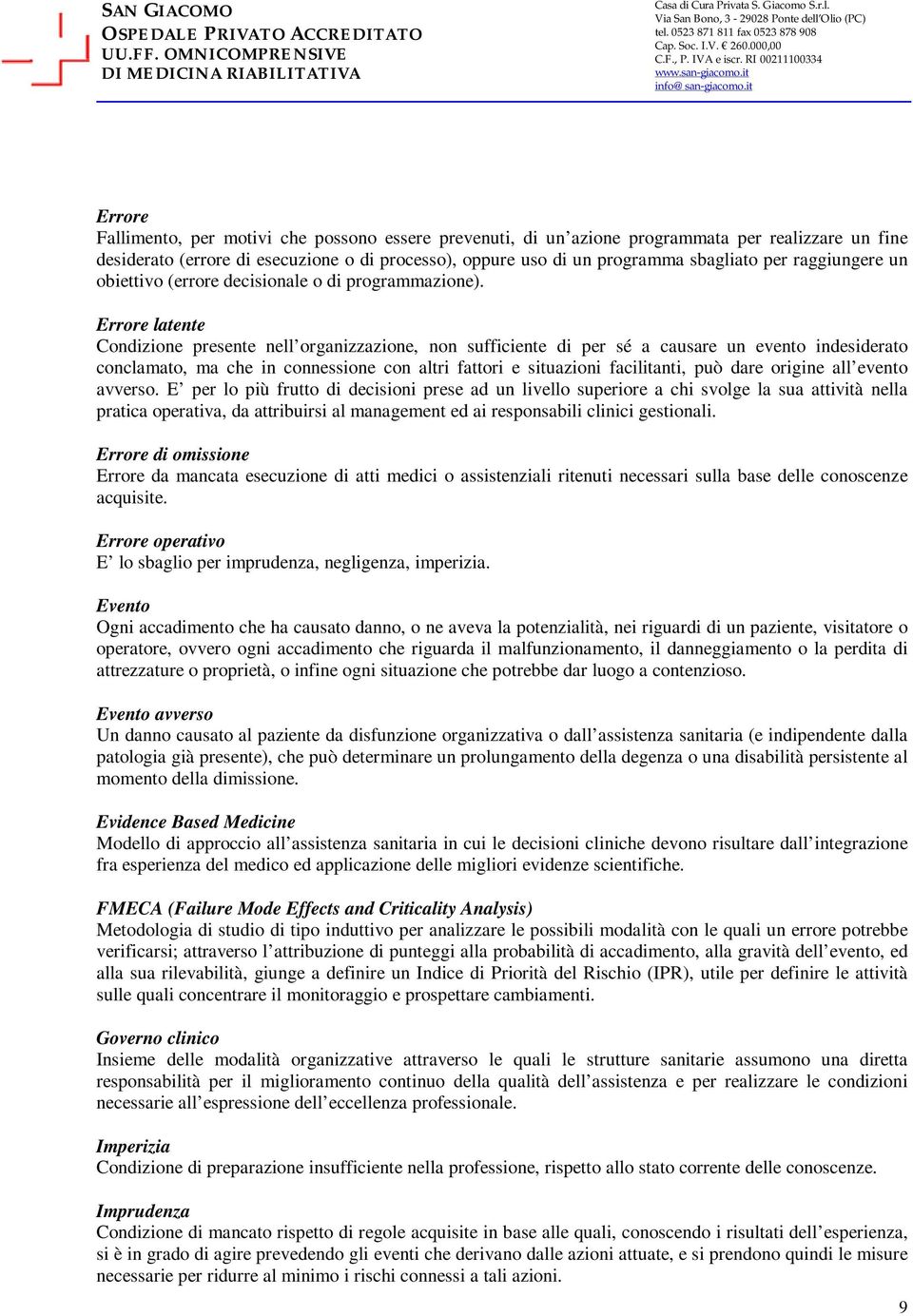 SAN GIACOMO
OSPEDALE PRIVATO ACCREDITATO
UU.FF. OMNICOMPRENSIVE
DI MEDICINA RIABILITATIVA

Casa di Cura Privata S. Giacomo S.r.l.
Via San Bono, 3 - 29028 Ponte dell'Olio (PC)
tel. 0523 871 811 fax 0523 878 908
Cap. Soc. I.V. € 260.000,00
C.F., P. IVA e iscr. RI 00211100334
www.san-giacomo.it
info@ san-giacomo.it

Errore
Fallimento, per motivi che possono essere prevenuti, di un'azione programmata per realizzare un fine desiderato (errore di esecuzione o di processo), oppure uso di un programma sbagliato per raggiungere un obiettivo (errore decisionale o di programmazione).

Errore latente
Condizione presente nell'organizzazione, non sufficiente di per sé a causare un evento indesiderato conclamato, ma che in connessione con altri fattori e situazioni facilitanti, può dare origine all'evento avverso. E' per lo più frutto di decisioni prese ad un livello superiore a chi svolge la sua attività nella pratica operativa, da attribuirsi al management ed ai responsabili clinici gestionali.

Errore di omissione
Errore da mancata esecuzione di atti medici o assistenziali ritenuti necessari sulla base delle conoscenze acquisite.

Errore operativo
E' lo sbaglio per imprudenza, negligenza, imperizia.

Evento
Ogni accadimento che ha causato danno, o ne aveva la potenzialità, nei riguardi di un paziente, visitatore o operatore, ovvero ogni accadimento che riguarda il malfunzionamento, il danneggiamento o la perdita di attrezzature o proprietà, o infine ogni situazione che potrebbe dar luogo a contenzioso.

Evento avverso
Un danno causato al paziente da disfunzione organizzativa o dall'assistenza sanitaria (e indipendente dalla patologia già presente), che può determinare un prolungamento della degenza o una disabilità persistente al momento della dimissione.

Evidence Based Medicine
Modello di approccio all'assistenza sanitaria in cui le decisioni cliniche devono risultare dall'integrazione fra esperienza del medico ed applicazione delle migliori evidenze scientifiche.

FMECA (Failure Mode Effects and Criticality Analysis)
Metodologia di studio di tipo induttivo per analizzare le possibili modalità con le quali un errore potrebbe verificarsi; attraverso l'attribuzione di punteggi alla probabilità di accadimento, alla gravità dell'evento, ed alla sua rilevabilità, giunge a definire un Indice di Priorità del Rischio (IPR), utile per definire le attività sulle quali concentrare il monitoraggio e prospettare cambiamenti.

Governo clinico
Insieme delle modalità organizzative attraverso le quali le strutture sanitarie assumono una diretta responsabilità per il miglioramento continuo della qualità dell'assistenza e per realizzare le condizioni necessarie all'espressione dell'eccellenza professionale.

Imperizia
Condizione di preparazione insufficiente nella professione, rispetto allo stato corrente delle conoscenze.

Imprudenza
Condizione di mancato rispetto di regole acquisite in base alle quali, conoscendo i risultati dell'esperienza, si è in grado di agire prevedendo gli eventi che derivano dalle azioni attuate, e si prendono quindi le misure necessarie per ridurre al minimo i rischi connessi a tali azioni.

9